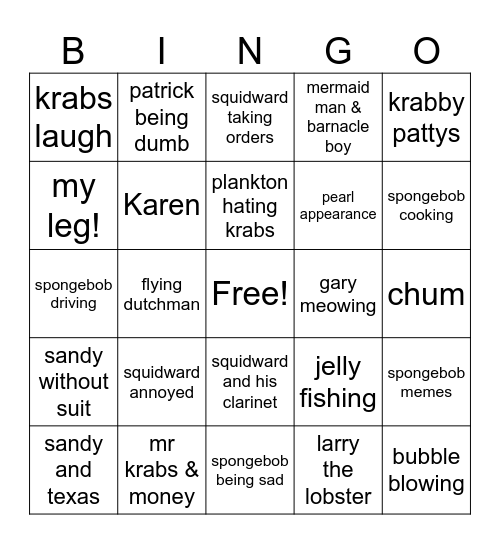 | B | I | N | G | O |
|---|---|---|---|---|
| krabs laugh | patrick being dumb | squidward taking orders | mermaid man & barnacle boy | krabby pattys |
| my leg! | Karen | plankton hating krabs | pearl appearance | spongebob cooking |
| spongebob driving | flying dutchman | Free! | gary meowing | chum |
| sandy without suit | squidward annoyed | squidward and his clarinet | jelly fishing | spongebob memes |
| sandy and texas | mr krabs & money | spongebob being sad | larry the lobster | bubble blowing |